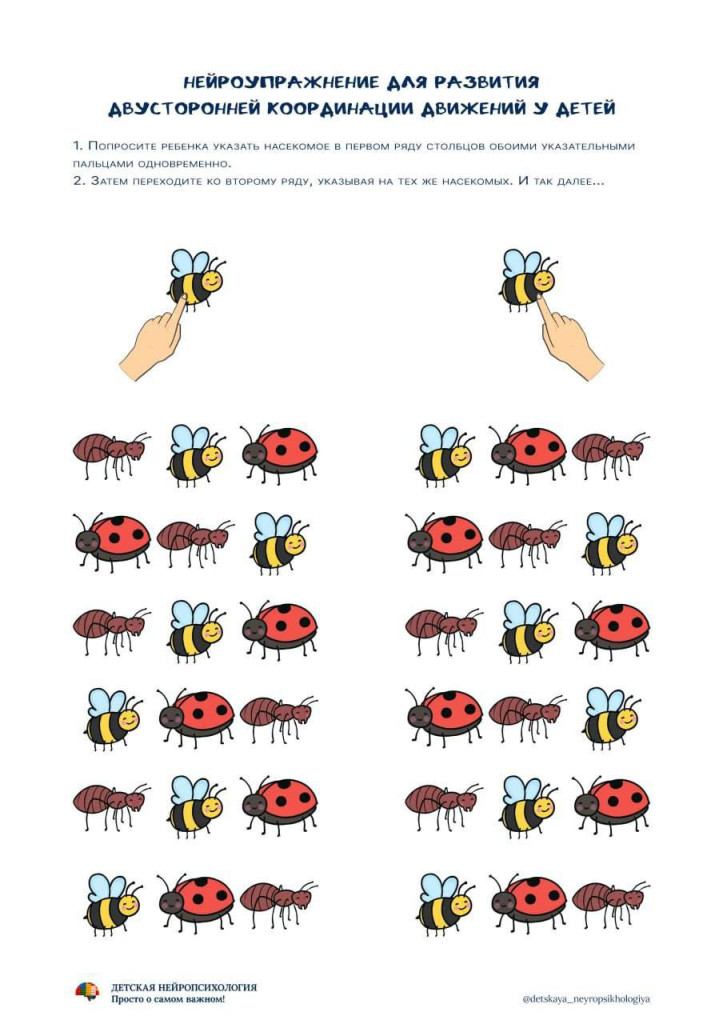 НЕЙРОУПРАЖНЕНИЕ ДЛЯ РАЗВИТИЯ
ДВУСТОРОННЕЙ КООРДИНАЦИИ ДВИЖЕНИЙ У ДЕТЕЙ

1. Попросите ребенка указать насекомое в первом ряду столбцов обоими указательными пальцами одновременно.
2. Затем переходите ко второму ряду, указывая на тех же насекомых. И так далее...

ДЕТСКАЯ НЕЙРОПСИХОЛОГИЯ
Просто о самом важном!

@detskaya_neyropsikhologiya